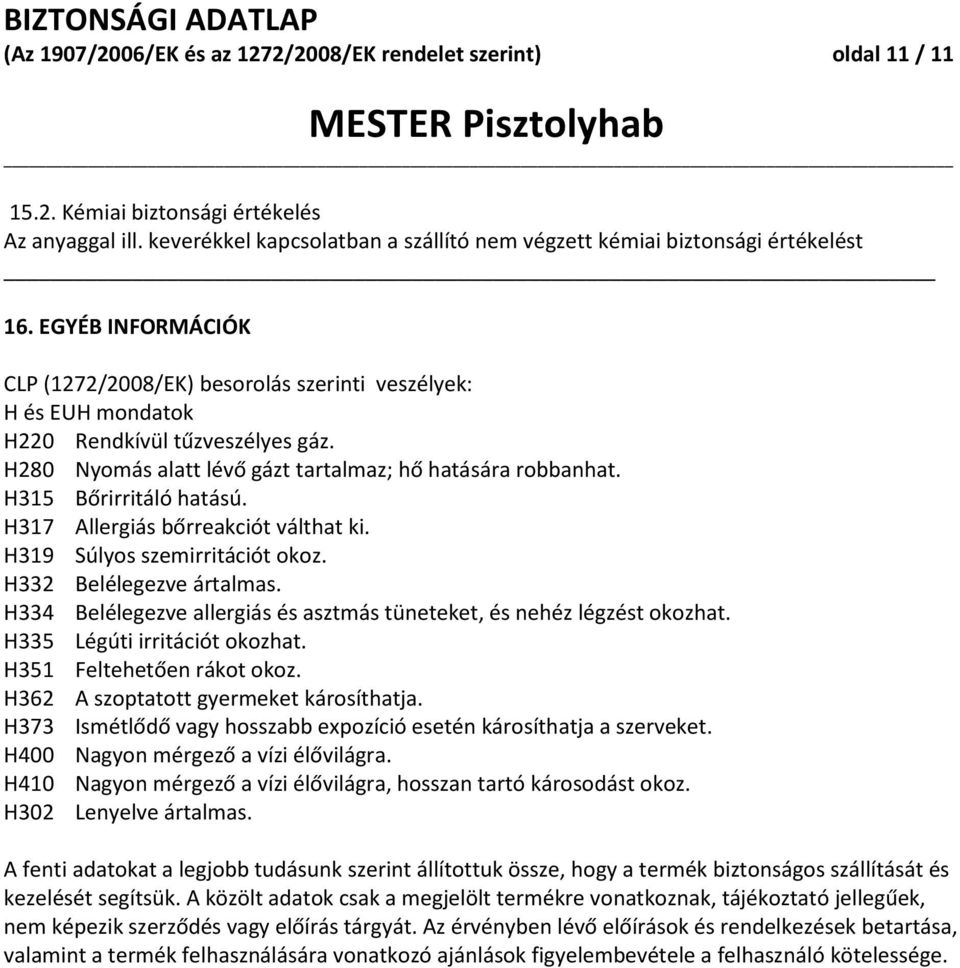 BIZTONSÁGI ADATLAP
(Az 1907/2006/EK és az 1272/2008/EK rendelet szerint) oldal 11 / 11

MESTER Pisztolyhab

15.2. Kémiai biztonsági értékelés
Az anyaggal ill. keverékkel kapcsolatban a szállító nem végzett kémiai biztonsági értékelést

16. EGYÉB INFORMÁCIÓK

CLP (1272/2008/EK) besorolás szerinti veszélyek:
H és EUH mondatok
H220 Rendkívül tűzveszélyes gáz.
H280 Nyomás alatt lévő gázt tartalmaz; hő hatására robbanhat.
H315 Bőrirritáló hatású.
H317 Allergiás bőrreakciót válthat ki.
H319 Súlyos szemirritációt okoz.
H332 Belélegezve ártalmas.
H334 Belélegezve allergiás és asztmás tüneteket, és nehéz légzést okozhat.
H335 Légúti irritációt okozhat.
H351 Feltehetően rákot okoz.
H362 A szoptatott gyermeket károsíthatja.
H373 Ismétlődő vagy hosszabb expozíció esetén károsíthatja a szerveket.
H400 Nagyon mérgező a vízi élővilágra.
H410 Nagyon mérgező a vízi élővilágra, hosszan tartó károsodást okoz.
H302 Lenyelve ártalmas.

A fenti adatokat a legjobb tudásunk szerint állítottuk össze, hogy a termék biztonságos szállítását és kezelését segítsük. A közölt adatok csak a megjelölt termékre vonatkoznak, tájékoztató jellegűek, nem képezik szerződés vagy előírás tárgyát. Az érvényben lévő előírások és rendelkezések betartása, valamint a termék felhasználására vonatkozó ajánlások figyelembevétele a felhasználó kötelessége.